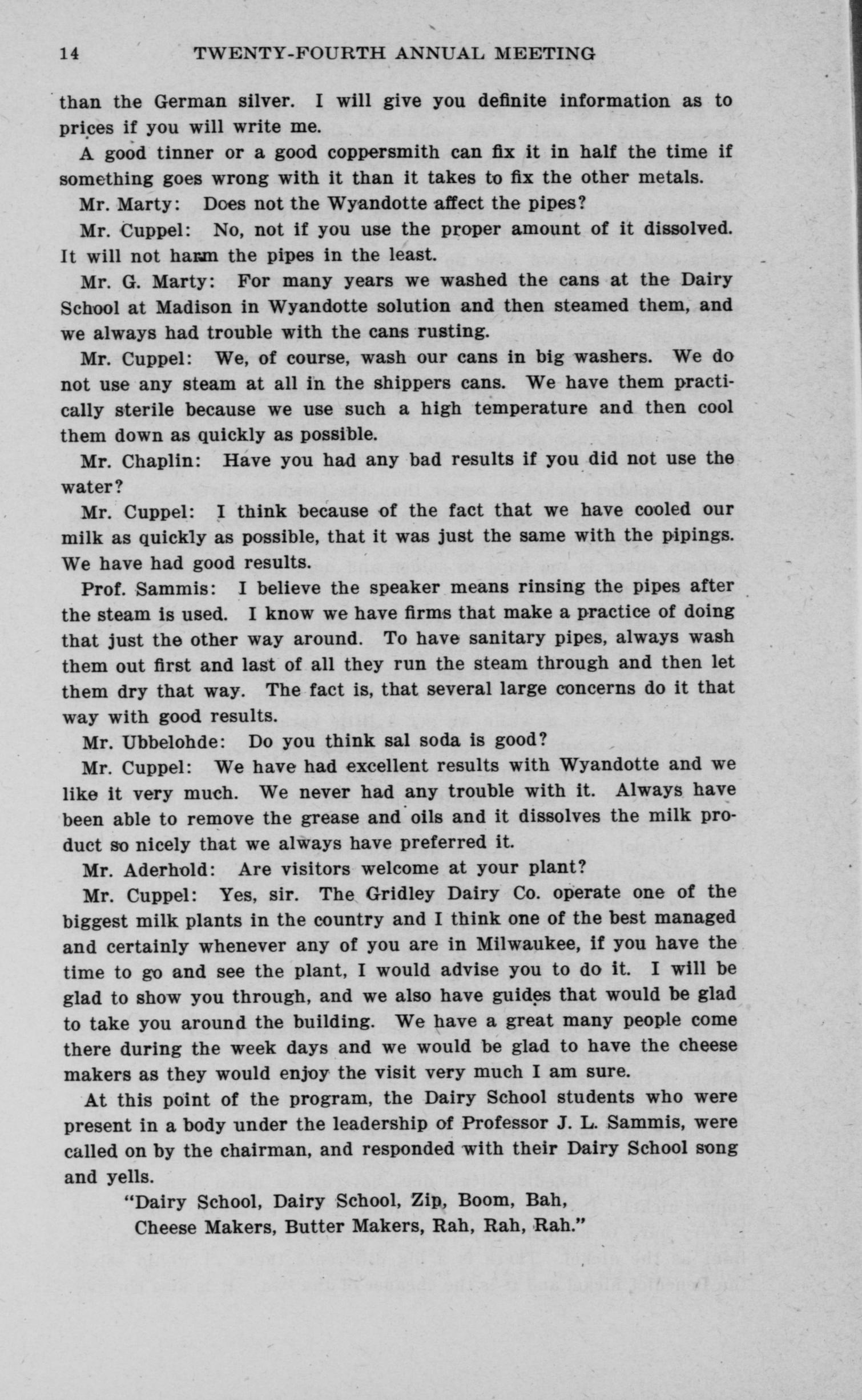 14 TWENTY-FOURTH ANNUAL MEETING

than the German silver. I will give you definite information as to prices if you will write me.

A good tinner or a good coppersmith can fix it in half the time if something goes wrong with it than it takes to fix the other metals.

Mr. Marty: Does not the Wyandotte affect the pipes?

Mr. Cuppel: No, not if you use the proper amount of it dissolved. It will not harm the pipes in the least.

Mr. G. Marty: For many years we washed the cans at the Dairy School at Madison in Wyandotte solution and then steamed them, and we always had trouble with the cans rusting.

Mr. Cuppel: We, of course, wash our cans in big washers. We do not use any steam at all in the shippers cans. We have them practically sterile because we use such a high temperature and then cool them down as quickly as possible.

Mr. Chaplin: Have you had any bad results if you did not use the water?

Mr. Cuppel: I think because of the fact that we have cooled our milk as quickly as possible, that it was just the same with the pipings. We have had good results.

Prof. Sammis: I believe the speaker means rinsing the pipes after the steam is used. I know we have firms that make a practice of doing that just the other way around. To have sanitary pipes, always wash them out first and last of all they run the steam through and then let them dry that way. The fact is, that several large concerns do it that way with good results.

Mr. Ubbelohde: Do you think sal soda is good?

Mr. Cuppel: We have had excellent results with Wyandotte and we like it very much. We never had any trouble with it. Always have been able to remove the grease and oils and it dissolves the milk product so nicely that we always have preferred it.

Mr. Aderhold: Are visitors welcome at your plant?

Mr. Cuppel: Yes, sir. The Gridley Dairy Co. operate one of the biggest milk plants in the country and I think one of the best managed and certainly whenever any of you are in Milwaukee, if you have the time to go and see the plant, I would advise you to do it. I will be glad to show you through, and we also have guides that would be glad to take you around the building. We have a great many people come there during the week days and we would be glad to have the cheese makers as they would enjoy the visit very much I am sure.

At this point of the program, the Dairy School students who were present in a body under the leadership of Professor J. L. Sammis, were called on by the chairman, and responded with their Dairy School song and yells.

"Dairy School, Dairy School, Zip, Boom, Bah,
Cheese Makers, Butter Makers, Rah, Rah, Rah."